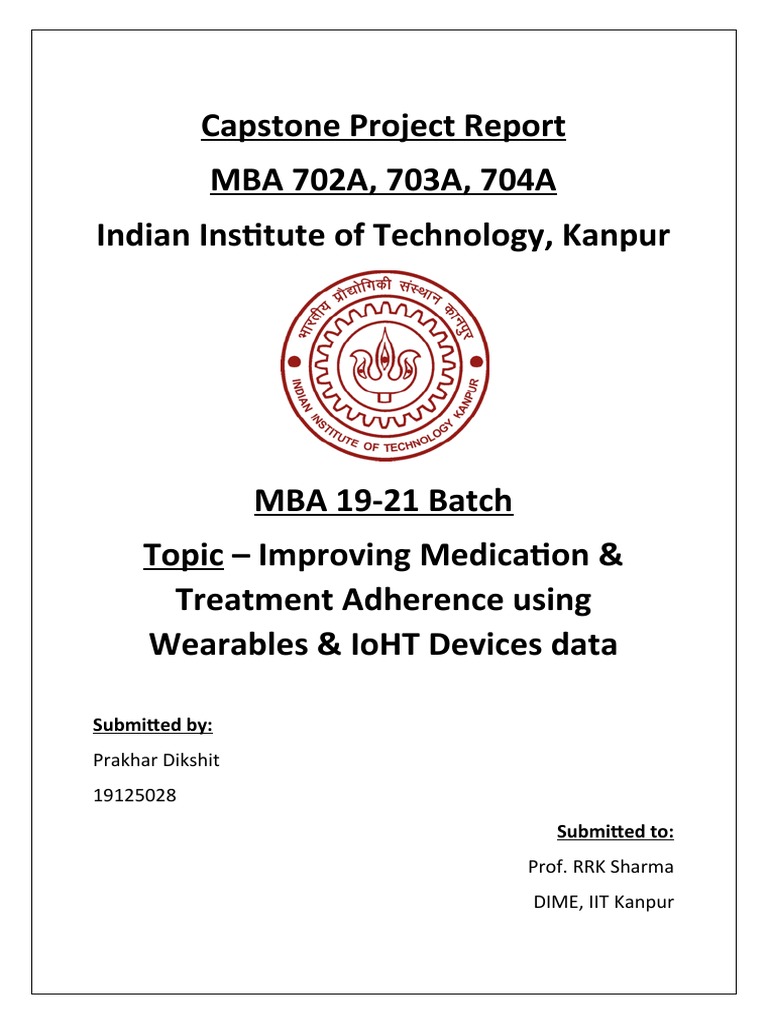 Capstone Project Report
MBA 702A, 703A, 704A
Indian Institute of Technology, Kanpur

भारतीय प्रौद्योगिकी संस्थान कानपुर
INDIAN INSTITUTE OF TECHNOLOGY KANPUR

MBA 19-21 Batch
Topic – Improving Medication & Treatment Adherence using Wearables & IoHT Devices data

Submitted by:
Prakhar Dikshit
19125028

Submitted to:
Prof. RRK Sharma
DIME, IIT Kanpur